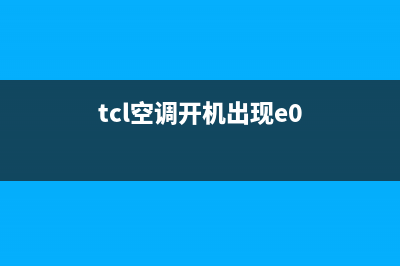 tcl空调开机出现e0